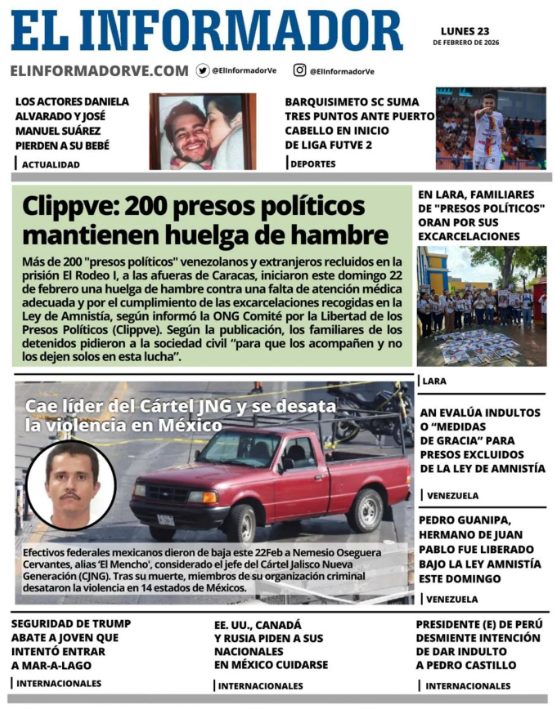 EL INFORMADOR

LUNES 23
DE FEBRERO DE 2026

ELINFORMADORVE.COM @ElInformadorVe @ElInformadorVe

LOS ACTORES DANIELA ALVARADO Y JOSÉ MANUEL SUÁREZ PIERDEN A SU BEBÉ

ACTUALIDAD

BARQUISIMETO SC SUMA TRES PUNTOS ANTE PUERTO CABELLO EN INICIO DE LIGA FUTVE 2

DEPORTES

Clippve: 200 presos políticos mantienen huelga de hambre

Más de 200 "presos políticos" venezolanos y extranjeros recluidos en la prisión El Rodeo I, a las afueras de Caracas, iniciaron este domingo 22 de febrero una huelga de hambre contra una falta de atención médica adecuada y por el cumplimiento de las excarcelaciones recogidas en la Ley de Amnistía, según informó la ONG Comité por la Libertad de los Presos Políticos (Clippve). Según la publicación, los familiares de los detenidos pidieron a la sociedad civil "para que los acompañen y no los dejen solos en esta lucha".

EN LARA, FAMILIARES DE "PRESOS POLÍTICOS" ORAN POR SUS EXCARCELACIONES

LARA

Cae líder del Cártel JNG y se desata la violencia en México

Efectivos federales mexicanos dieron de baja este 22Feb a Nemesio Oseguera Cervantes, alias 'El Mencho', considerado el jefe del Cártel Jalisco Nueva Generación (CJNG). Tras su muerte, miembros de su organización criminal desataron la violencia en 14 estados de Méxicos.

AN EVALÚA INDULTOS O "MEDIDAS DE GRACIA" PARA PRESOS EXCLUIDOS DE LA LEY DE AMNISTÍA

VENEZUELA

PEDRO GUANIPA, HERMANO DE JUAN PABLO FUE LIBERADO BAJO LA LEY AMNISTÍA ESTE DOMINGO

VENEZUELA

SEGURIDAD DE TRUMP ABATE A JOVEN QUE INTENTÓ ENTRAR A MAR-A-LAGO

INTERNACIONALES

EE. UU., CANADÁ Y RUSIA PIDEN A SUS NACIONALES EN MÉXICO CUIDARSE

INTERNACIONALES

PRESIDENTE (E) DE PERÚ DESMIENTE INTENCIÓN DE DAR INDULTO A PEDRO CASTILLO

INTERNACIONALES